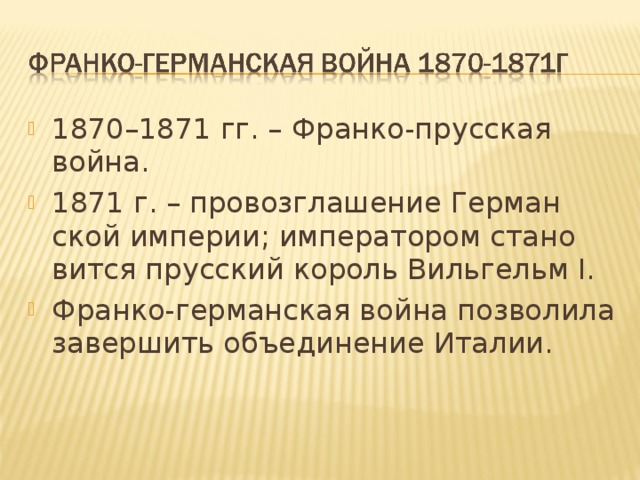 ФРАНКО-ГЕРМАНСКАЯ ВОЙНА 1870-1871Г

1870–1871 гг. – Франко-прусская война.

1871 г. – провозглашение Герман ской империи; императором стано вится прусский король Вильгельм I.

Франко-германская война позволила завершить объединение Италии.